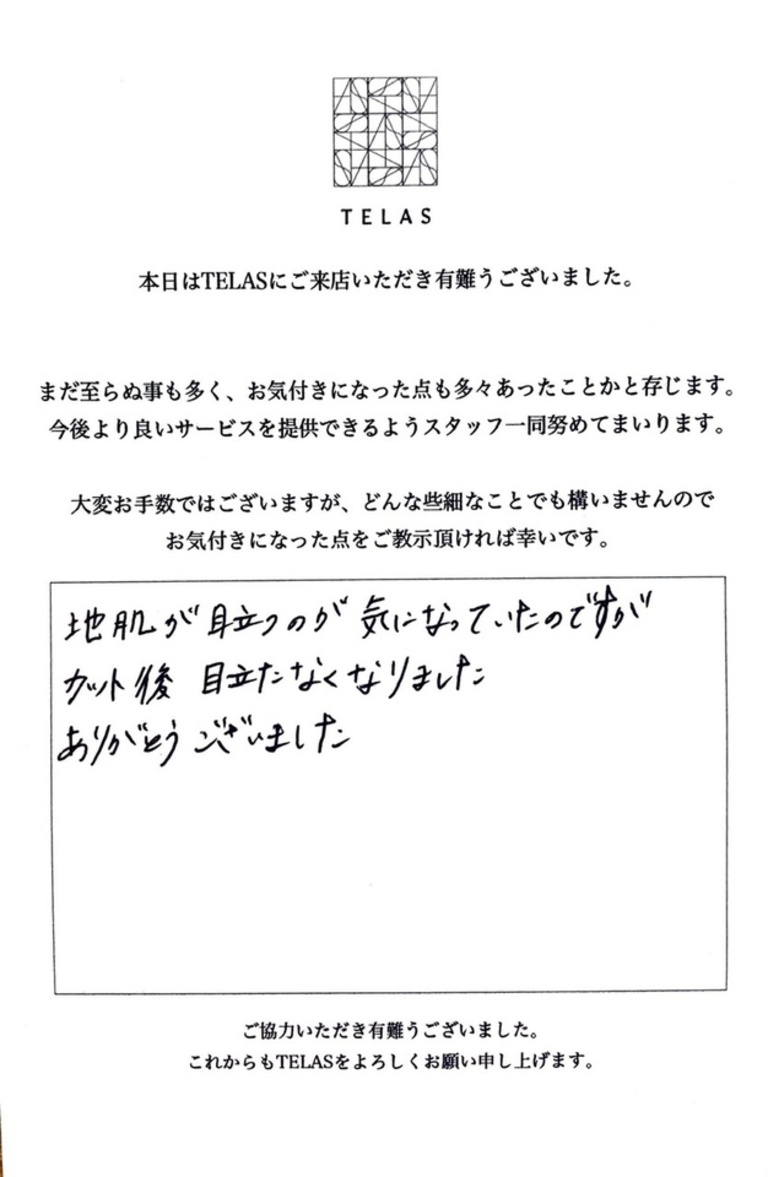 TELAS

本日はTELASにご来店いただき有難うございました。

まだ至らぬ事も多く、お気付きになった点も多々あったことかと存じます。
今後より良いサービスを提供できるようスタッフ一同努めてまいります。

大変お手数ではございますが、どんな些細なことでも構いませんので
お気付きになった点をご教示頂ければ幸いです。

地肌が目立つのが気になっていたのですが
カット後 目立たなくなりました
ありがとうございました

ご協力いただき有難うございました。
これからもTELASをよろしくお願い申し上げます。